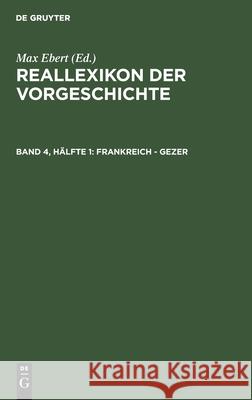 DE GRUYTER

Max Ebert (Ed.)

REALLEXIKON DER VORGESCHICHTE

BAND 4, HÄLFTE 1: FRANKREICH - GEZER

DE
G

Kraina Książek